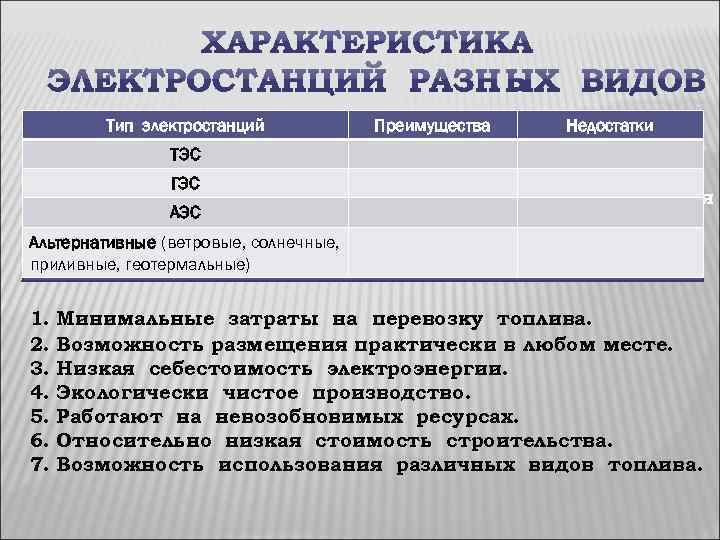 ХАРАКТЕРИСТИКА ЭЛЕКТРОСТАНЦИЙ РАЗНЫХ ВИДОВ

| Тип электростанций | Преимущества | Недостатки |
|---|---|---|
| ТЭС | | |
| ГЭС | | |
| АЭС | | |
| Альтернативные (ветровые, солнечные, приливные, геотермальные) | | |

1. Минимальные затраты на перевозку топлива.
2. Возможность размещения практически в любом месте.
3. Низкая себестоимость электроэнергии.
4. Экологически чистое производство.
5. Работают на невозобновимых ресурсах.
6. Относительно низкая стоимость строительства.
7. Возможность использования различных видов топлива.